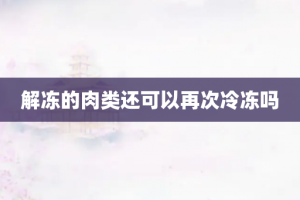 解冻的肉类还可以再次冷冻吗